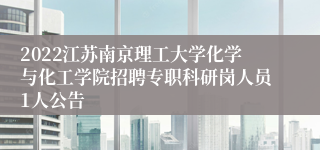 2022江苏南京理工大学化学与化工学院招聘专职科研岗人员1人公告